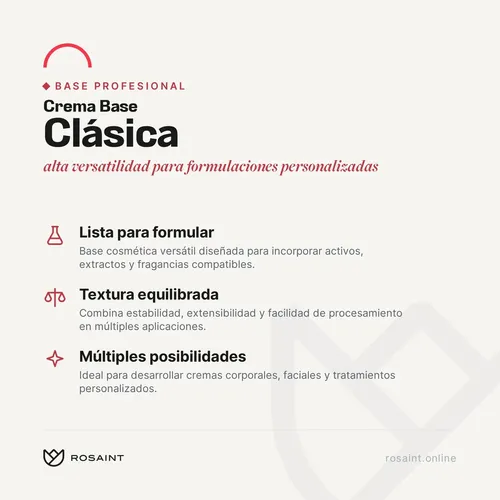 BASE PROFESIONAL

Crema Base
Clásica

alta versatilidad para formulaciones personalizadas

Lista para formular
Base cosmética versátil diseñada para incorporar activos, extractos y fragancias compatibles.

Textura equilibrada
Combina estabilidad, extensibilidad y facilidad de procesamiento en múltiples aplicaciones.

Múltiples posibilidades
Ideal para desarrollar cremas corporales, faciales y tratamientos personalizados.

ROSAINT

rosaint.online